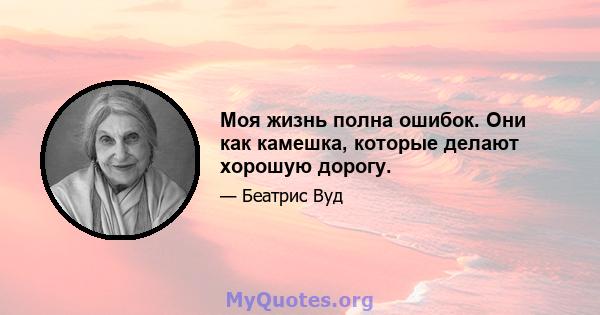 Моя жизнь полна ошибок. Они как камешка, которые делают хорошую дорогу.

— Беатрис Вуд

MyQuotes.org